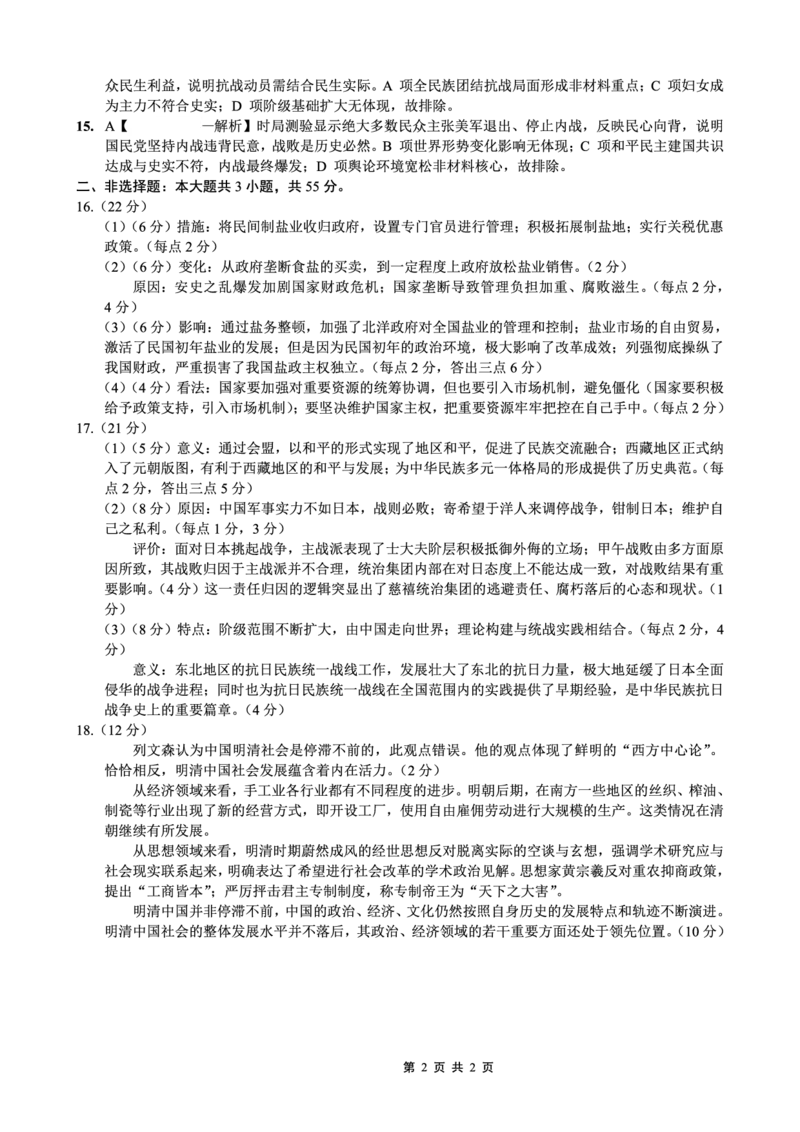 众民生利益，说明抗战动员需结合民生实际。A 项全民族团结抗战局面形成非材料重点；C 项妇女成为主力不符合史实；D 项阶级基础扩大无体现，故排除。

15. A【　　　　　　一解析】时局测验显示绝大多数民众主张美军退出、停止内战，反映民心向背，说明国民党坚持内战违背民意，战败是历史必然。B 项世界形势变化影响无体现；C 项和平民主建国共识达成与史实不符，内战最终爆发；D 项舆论环境宽松非材料核心，故排除。

二、非选择题：本大题共 3 小题，共 55 分。

16.（22 分）

（1）（6 分）措施：将民间制盐业收归政府，设置专门官员进行管理；积极拓展制盐地；实行关税优惠政策。（每点 2 分）

（2）（6 分）变化：从政府垄断食盐的买卖，到一定程度上政府放松盐业销售。（2 分）

原因：安史之乱爆发加剧国家财政危机；国家垄断导致管理负担加重、腐败滋生。（每点 2 分，4 分）

（3）（6 分）影响：通过盐务整顿，加强了北洋政府对全国盐业的管理和控制；盐业市场的自由贸易，激活了民国初年盐业的发展；但是因为民国初年的政治环境，极大影响了改革成效；列强彻底操纵了我国财政，严重损害了我国盐政主权独立。（每点 2 分，答出三点 6 分）

（4）（4 分）看法：国家要加强对重要资源的统筹协调，但也要引入市场机制，避免僵化（国家要积极给予政策支持，引入市场机制）；要坚决维护国家主权，把重要资源牢牢把控在自己手中。（每点 2 分）

17.（21 分）

（1）（5 分）意义：通过会盟，以和平的形式实现了地区和平，促进了民族交流融合；西藏地区正式纳入了元朝版图，有利于西藏地区的和平与发展；为中华民族多元一体格局的形成提供了历史典范。（每点 2 分，答出三点 5 分）

（2）（8 分）原因：中国军事实力不如日本，战则必败；寄希望于洋人来调停战争，钳制日本；维护自己之私利。（每点 1 分，3 分）

评价：面对日本挑起战争，主战派表现了士大夫阶层积极抵御外侮的立场；甲午战败由多方面原因所致，其战败归因于主战派并不合理，统治集团内部在对日态度上不能达成一致，对战败结果有重要影响。（4 分）这一责任归因的逻辑突显出了慈禧统治集团的逃避责任、腐朽落后的心态和现状。（1 分）

（3）（8 分）特点：阶级范围不断扩大，由中国走向世界；理论构建与统战实践相结合。（每点 2 分，4 分）

意义：东北地区的抗日民族统一战线工作，发展壮大了东北的抗日力量，极大地延缓了日本全面侵华的战争进程；同时也为抗日民族统一战线在全国范围内的实践提供了早期经验，是中华民族抗日战争史上的重要篇章。（4 分）

18.（12 分）

列文森认为中国明清社会是停滞不前的，此观点错误。他的观点体现了鲜明的“西方中心论”。恰恰相反，明清中国社会发展蕴含着内在活力。（2 分）

从经济领域来看，手工业各行业都有不同程度的进步。明朝后期，在南方一些地区的丝织、榨油、制瓷等行业出现了新的经营方式，即开设工厂，使用自由雇佣劳动进行大规模的生产。这类情况在清朝继续有所发展。

从思想领域来看，明清时期蔚然成风的经世思想反对脱离实际的空谈与玄想，强调学术研究应与社会现实联系起来，明确表达了希望进行社会改革的学术政治见解。思想家黄宗羲反对重农抑商政策，提出“工商皆本”；严厉抨击君主专制制度，称专制帝王为“天下之大害”。

明清中国并非停滞不前，中国的政治、经济、文化仍然按照自身历史的发展特点和轨迹不断演进。明清中国社会的整体发展水平并不落后，其政治、经济领域的若干重要方面还处于领先位置。（10 分）

第 2 页 共 2 页